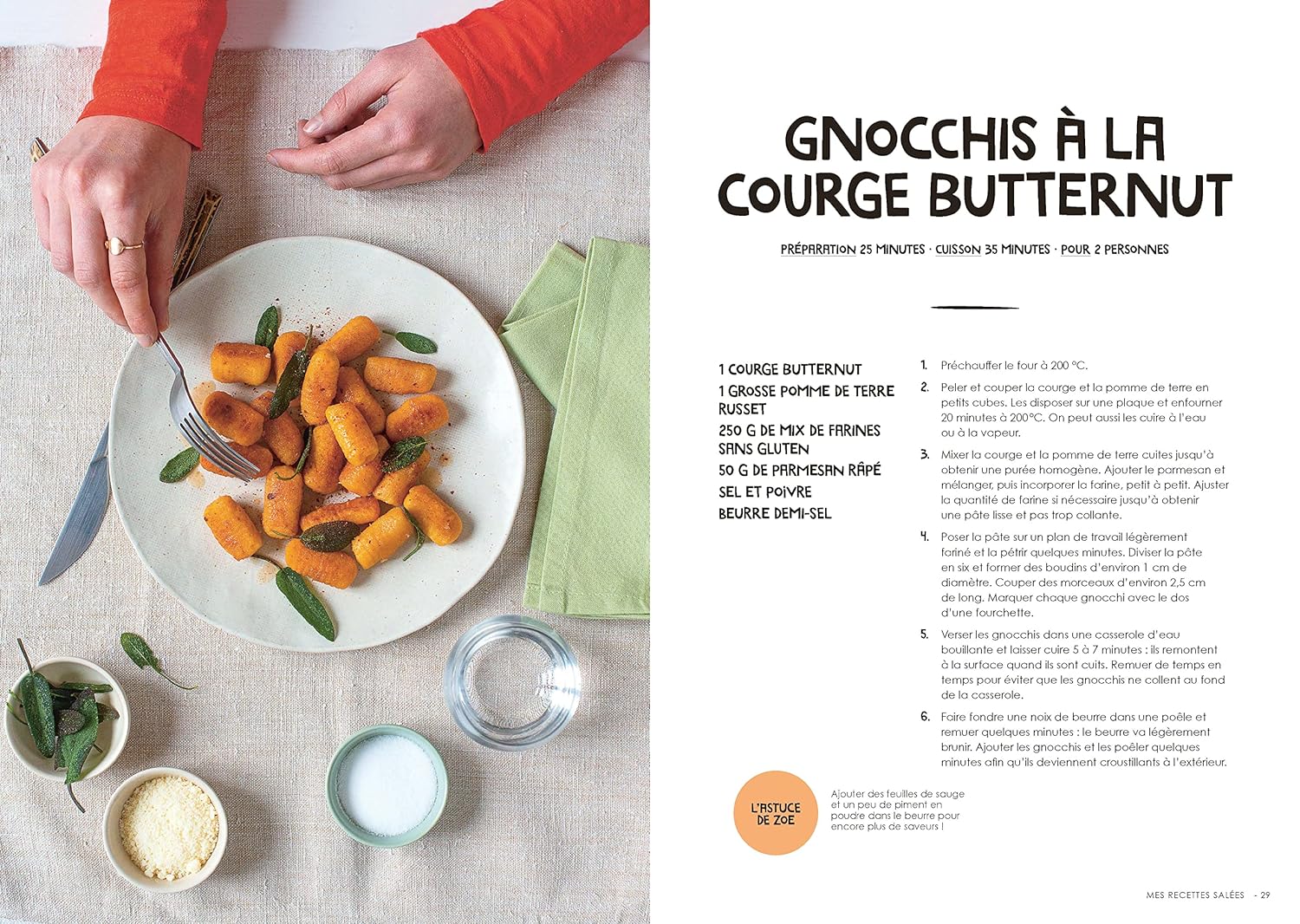 GNOCCHIS À LA COURGE BUTTERNUT

PRÉPARATION 25 MINUTES · CUISSON 35 MINUTES · POUR 2 PERSONNES

1 COURGE BUTTERNUT
1 GROSSE POMME DE TERRE RUSSET
250 G DE MIX DE FARINES SANS GLUTEN
50 G DE PARMESAN RÂPÉ
SEL ET POIVRE
BEURRE DEMI-SEL

1. Préchauffer le four à 200 °C.

2. Peler et couper la courge et la pomme de terre en petits cubes. Les disposer sur une plaque et enfourner 20 minutes à 200°C. On peut aussi les cuire à l'eau ou à la vapeur.

3. Mixer la courge et la pomme de terre cuites jusqu'à obtenir une purée homogène. Ajouter le parmesan et mélanger, puis incorporer la farine, petit à petit. Ajuster la quantité de farine si nécessaire jusqu'à obtenir une pâte lisse et pas trop collante.

4. Poser la pâte sur un plan de travail légèrement fariné et la pétrir quelques minutes. Diviser la pâte en six et former des boudins d'environ 1 cm de diamètre. Couper des morceaux d'environ 2,5 cm de long. Marquer chaque gnocchi avec le dos d'une fourchette.

5. Verser les gnocchis dans une casserole d'eau bouillante et laisser cuire 5 à 7 minutes : ils remontent à la surface quand ils sont cuits. Remuer de temps en temps pour éviter que les gnocchis ne collent au fond de la casserole.

6. Faire fondre une noix de beurre dans une poêle et remuer quelques minutes : le beurre va légèrement brunir. Ajouter les gnocchis et les poêler quelques minutes afin qu'ils deviennent croustillants à l'extérieur.

L'ASTUCE DE ZOE

Ajouter des feuilles de sauge et un peu de piment en poudre dans le beurre pour encore plus de saveurs !

MES RECETTES SALÉES - 29